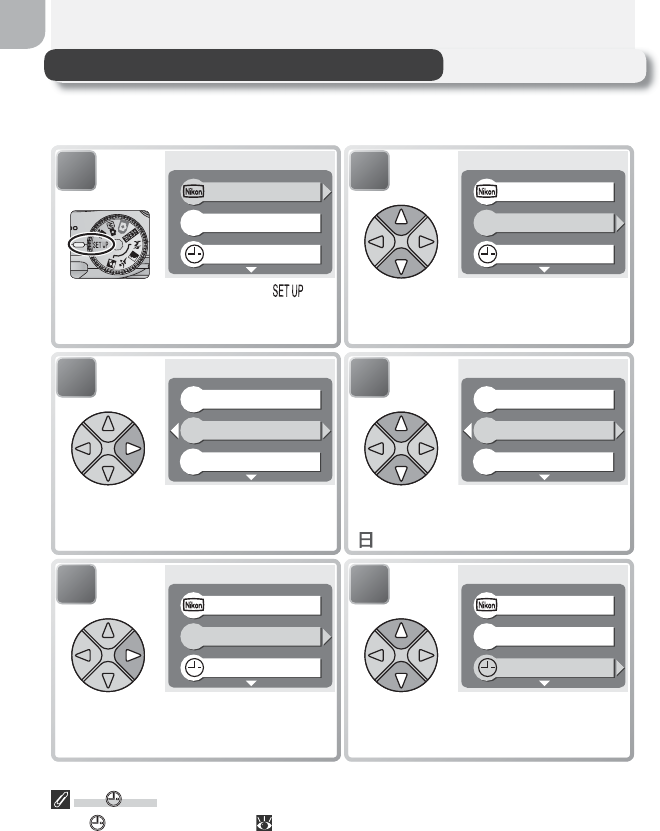 Nikon
SET UP
SET UP

Nikon

日

Nikon

Nikon